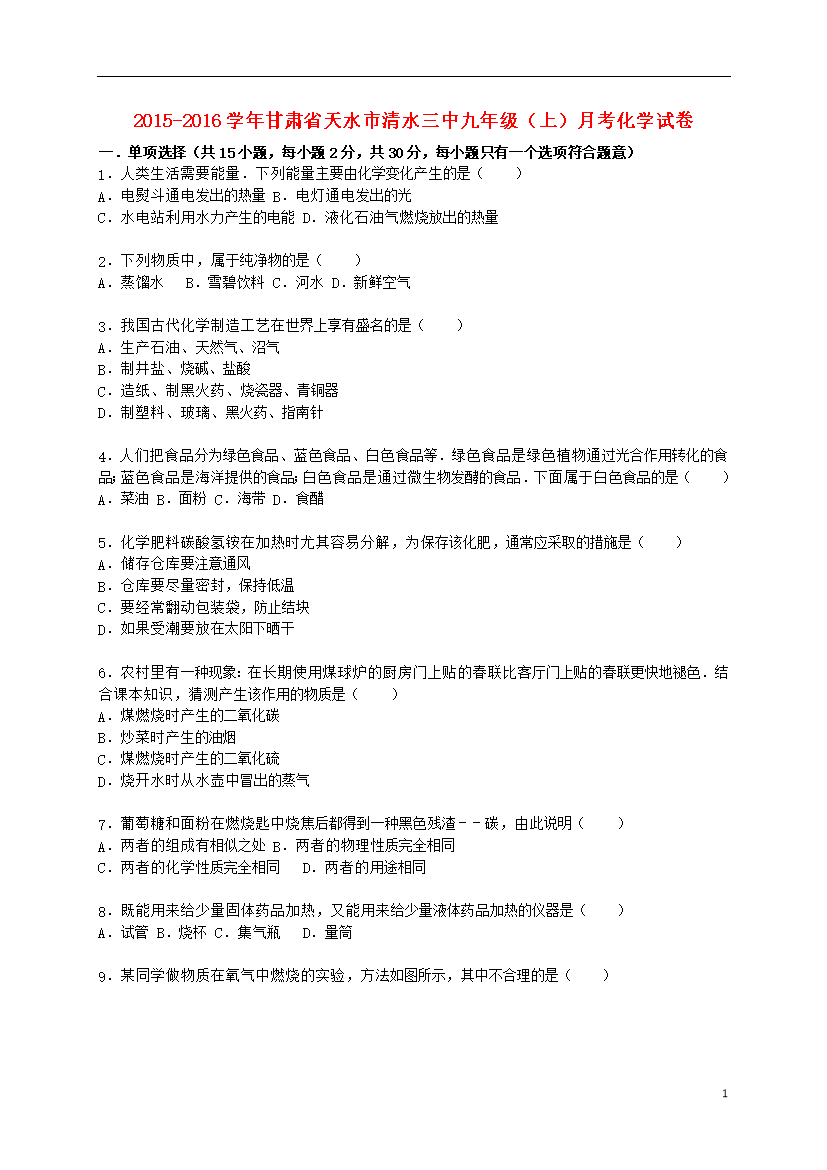 2015-2016学年甘肃省天水市清水三中九年级（上）月考化学试卷

一．单项选择（共15小题，每小题2分，共30分，每小题只有一个选项符合题意）

1．人类生活需要能量．下列能量主要由化学变化产生的是（　　）
A．电熨斗通电发出的热量 B．电灯通电发出的光
C．水电站利用水力产生的电能 D．液化石油气燃烧放出的热量

2．下列物质中，属于纯净物的是（　　）
A．蒸馏水　B．雪碧饮料 C．河水 D．新鲜空气

3．我国古代化学制造工艺在世界上享有盛名的是（　　）
A．生产石油、天然气、沼气
B．制井盐、烧碱、盐酸
C．造纸、制黑火药、烧瓷器、青铜器
D．制塑料、玻璃、黑火药、指南针

4．人们把食品分为绿色食品、蓝色食品、白色食品等．绿色食品是绿色植物通过光合作用转化的食品；蓝色食品是海洋提供的食品；白色食品是通过微生物发酵的食品．下面属于白色食品的是（　　）
A．菜油 B．面粉 C．海带 D．食醋

5．化学肥料碳酸氢铵在加热时尤其容易分解，为保存该化肥，通常应采取的措施是（　　）
A．储存仓库要注意通风
B．仓库要尽量密封，保持低温
C．要经常翻动包装袋，防止结块
D．如果受潮要放在太阳下晒干

6．农村里有一种现象：在长期使用煤球炉的厨房门上贴的春联比客厅门上贴的春联更快地褪色．结合课本知识，猜测产生该作用的物质是（　　）
A．煤燃烧时产生的二氧化碳
B．炒菜时产生的油烟
C．煤燃烧时产生的二氧化硫
D．烧开水时从水壶中冒出的蒸气

7．葡萄糖和面粉在燃烧匙中烧焦后都得到一种黑色残渣－－碳，由此说明（　　）
A．两者的组成有相似之处 B．两者的物理性质完全相同
C．两者的化学性质完全相同　D．两者的用途相同

8．既能用来给少量固体药品加热，又能用来给少量液体药品加热的仪器是（　　）
A．试管 B．烧杯 C．集气瓶　D．量筒

9．某同学做物质在氧气中燃烧的实验，方法如图所示，其中不合理的是（　　）

1